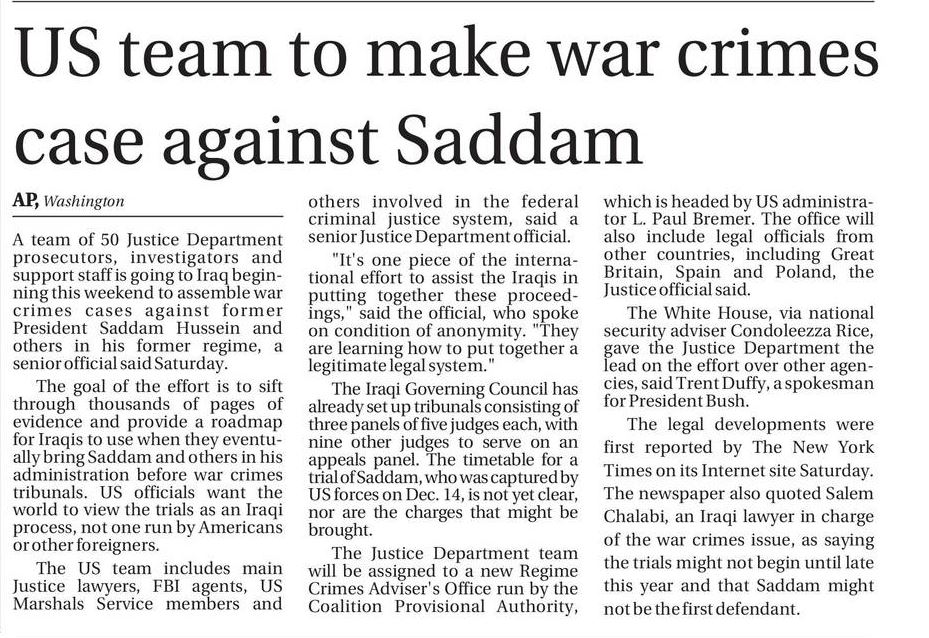 US team to make war crimes case against Saddam

AP, Washington

A team of 50 Justice Department prosecutors, investigators and support staff is going to Iraq beginning this weekend to assemble war crimes cases against former President Saddam Hussein and others in his former regime, a senior official said Saturday.

The goal of the effort is to sift through thousands of pages of evidence and provide a roadmap for Iraqis to use when they eventually bring Saddam and others in his administration before war crimes tribunals. US officials want the world to view the trials as an Iraqi process, not one run by Americans or other foreigners.

The US team includes main Justice lawyers, FBI agents, US Marshals Service members and others involved in the federal criminal justice system, said a senior Justice Department official.

"It's one piece of the international effort to assist the Iraqis in putting together these proceedings," said the official, who spoke on condition of anonymity. "They are learning how to put together a legitimate legal system."

The Iraqi Governing Council has already set up tribunals consisting of three panels of five judges each, with nine other judges to serve on an appeals panel. The timetable for a trial of Saddam, who was captured by US forces on Dec. 14, is not yet clear, nor are the charges that might be brought.

The Justice Department team will be assigned to a new Regime Crimes Adviser's Office run by the Coalition Provisional Authority, which is headed by US administrator L. Paul Bremer. The office will also include legal officials from other countries, including Great Britain, Spain and Poland, the Justice official said.

The White House, via national security adviser Condoleezza Rice, gave the Justice Department the lead on the effort over other agencies, said Trent Duffy, a spokesman for President Bush.

The legal developments were first reported by The New York Times on its Internet site Saturday. The newspaper also quoted Salem Chalabi, an Iraqi lawyer in charge of the war crimes issue, as saying the trials might not begin until late this year and that Saddam might not be the first defendant.